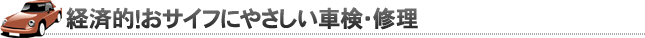 経済的!おサイフにやさしい車検・修理